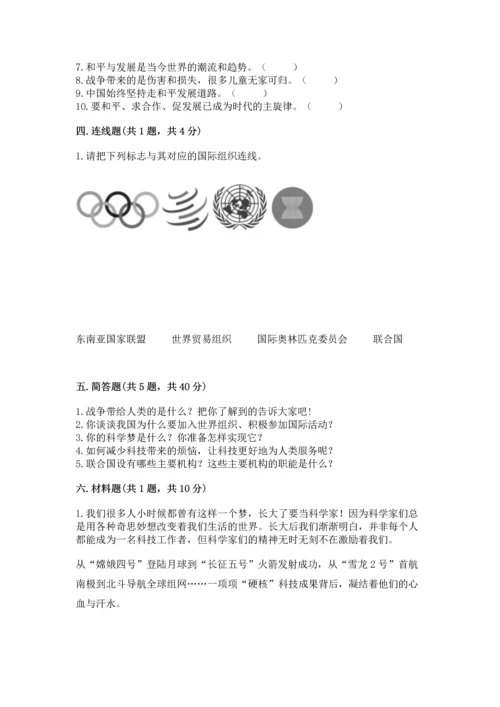 7. 和平与发展是当今世界的潮流和趋势。（　　）
8. 战争带来的是伤害和损失，很多儿童无家可归。（　　）
9. 中国始终坚持走和平发展道路。（　　）
10. 要和平、求合作、促发展已成为时代的主旋律。（　　）

四. 连线题(共 1 题，共 4 分)

1. 请把下列标志与其对应的国际组织连线。

东南亚国家联盟　　世界贸易组织　　国际奥林匹克委员会　　联合国

五. 简答题(共 5 题，共 40 分)

1. 战争带给人类的是什么？把你了解到的告诉大家吧！
2. 你谈谈我国为什么要加入世界组织、积极参加国际活动？
3. 你的科学梦是什么？你准备怎样实现它？
4. 如何减少科技带来的烦恼，让科技更好地为人类服务呢？
5. 联合国设有哪些主要机构？这些主要机构的职能是什么？

六. 材料题(共 1 题，共 10 分)

1. 我们很多人小时候都曾有这样一个梦，长大了要当科学家！因为科学家们总是用各种奇思妙想改变着我们生活的世界。长大后我们渐渐明白，并非每个人都能成为一名科技工作者，但科学家们的精神无时无刻不在激励着我们。

从“嫦娥四号”登陆月球到“长征五号”火箭发射成功，从“雪龙 2 号”首航南极到北斗导航全球组网……一项项“硬核”科技成果背后，凝结着他们的心血与汗水。